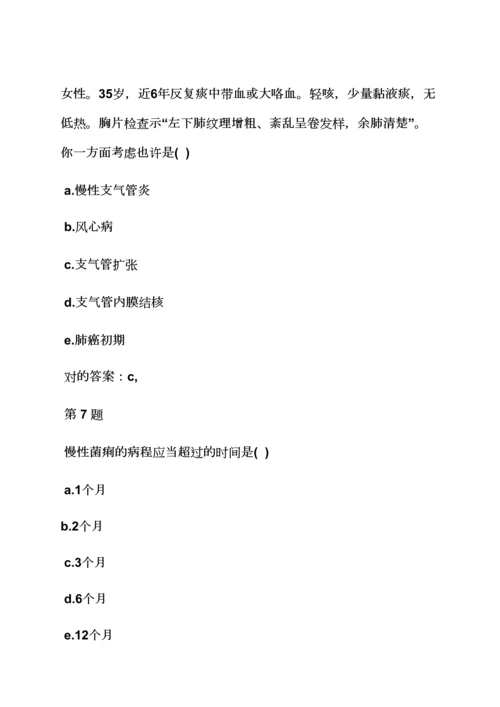 女性。35岁，近6年反复痰中带血或大咯血。轻咳，少量黏液痰，无低热。胸片检查示“左下肺纹理增粗、紊乱呈卷发样，余肺清楚”。你一方面考虑也许是( )

a.慢性支气管炎

b.风心病

c.支气管扩张

d.支气管内膜结核

e.肺癌初期

对的答案：c,

第 7 题

慢性菌痢的病程应当超过的时间是( )

a.1个月

b.2个月

c.3个月

d.6个月

e.12个月